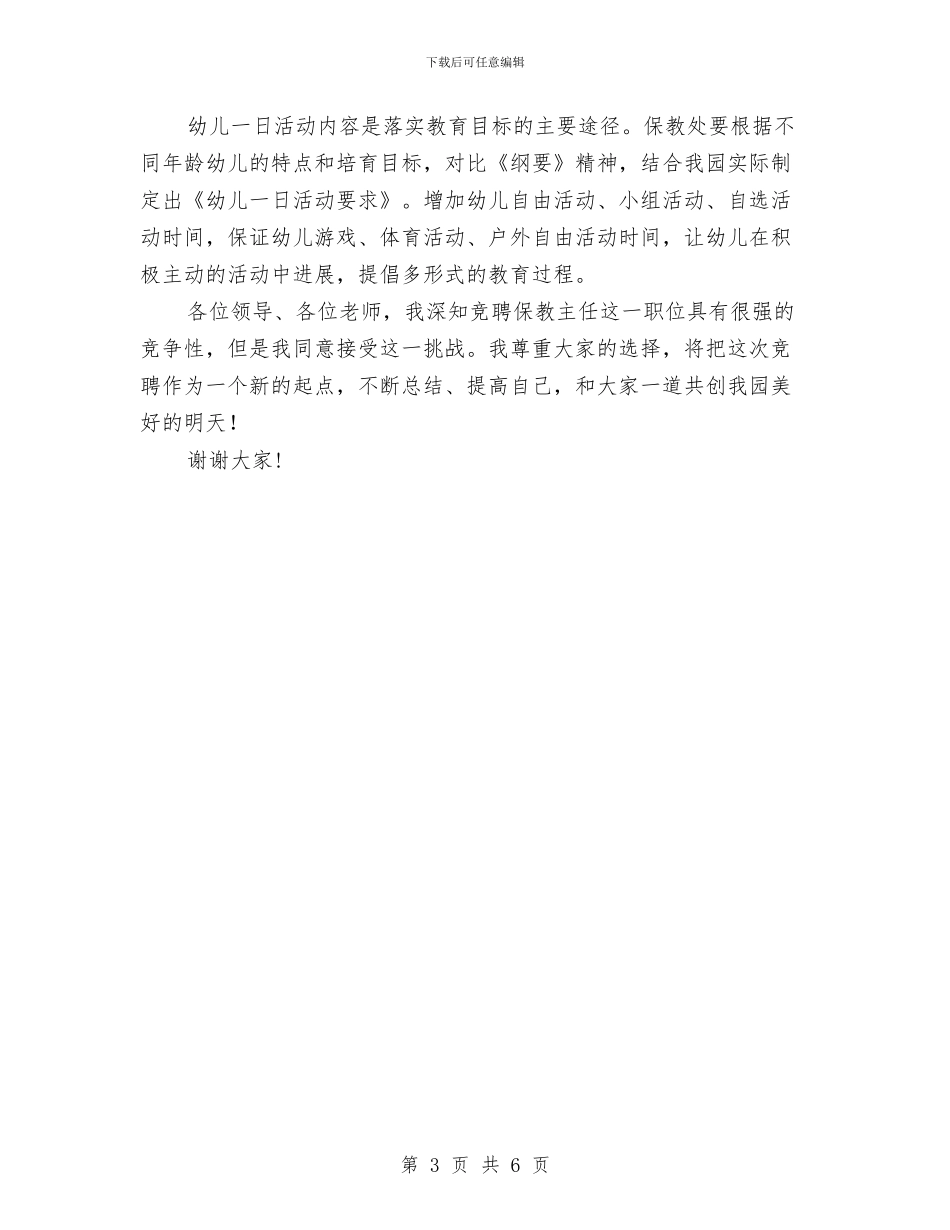 下载后可任意编辑

幼儿一日活动内容是落实教育目标的主要途径。保教处要根据不同年龄幼儿的特点和培育目标，对比《纲要》精神，结合我园实际制定出《幼儿一日活动要求》。增加幼儿自由活动、小组活动、自选活动时间，保证幼儿游戏、体育活动、户外自由活动时间，让幼儿在积极主动的活动中进展，提倡多形式的教育过程。

各位领导、各位老师，我深知竞聘保教主任这一职位具有很强的竞争性，但是我同意接受这一挑战。我尊重大家的选择，将把这次竞聘作为一个新的起点，不断总结、提高自己，和大家一道共创我园美好的明天！

谢谢大家！

第 3 页 共 6 页